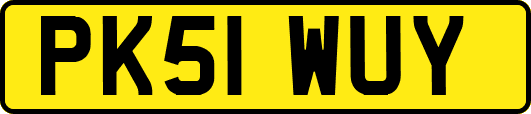 PK51 WUY